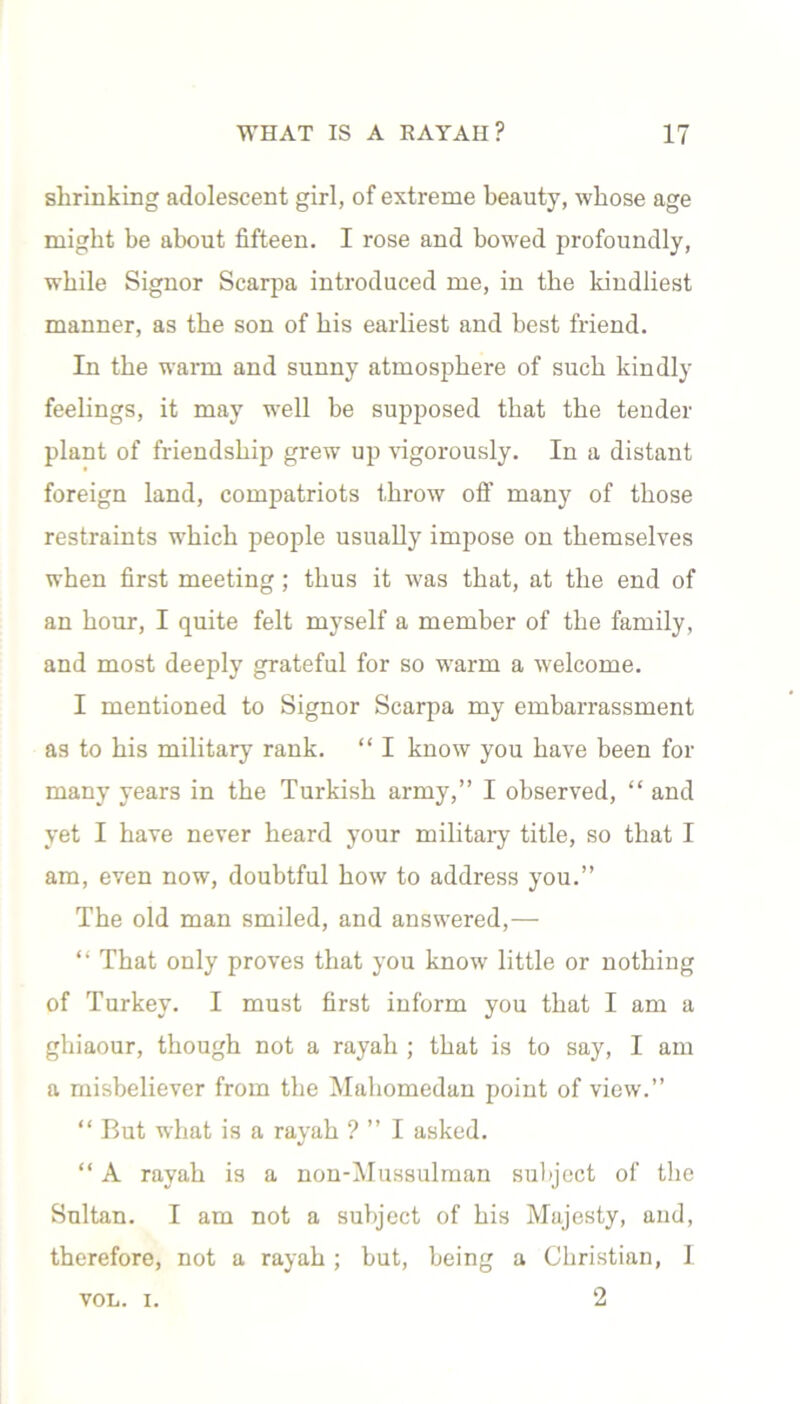 WHAT IS A RAYAH? 17

shrinking adolescent girl, of extreme beauty, whose age might be about fifteen. I rose and bowed profoundly, while Signor Scarpa introduced me, in the kindliest manner, as the son of his earliest and best friend.

In the warm and sunny atmosphere of such kindly feelings, it may well be supposed that the tender plant of friendship grew up vigorously. In a distant foreign land, compatriots throw off many of those restraints which people usually impose on themselves when first meeting; thus it was that, at the end of an hour, I quite felt myself a member of the family, and most deeply grateful for so warm a welcome.

I mentioned to Signor Scarpa my embarrassment as to his military rank. "I know you have been for many years in the Turkish army," I observed, "and yet I have never heard your military title, so that I am, even now, doubtful how to address you."

The old man smiled, and answered,—

"That only proves that you know little or nothing of Turkey. I must first inform you that I am a ghiaour, though not a rayah; that is to say, I am a misbeliever from the Mahomedan point of view."

"But what is a rayah?" I asked.

"A rayah is a non-Mussulman subject of the Sultan. I am not a subject of his Majesty, and, therefore, not a rayah; but, being a Christian, I

VOL. I. 2